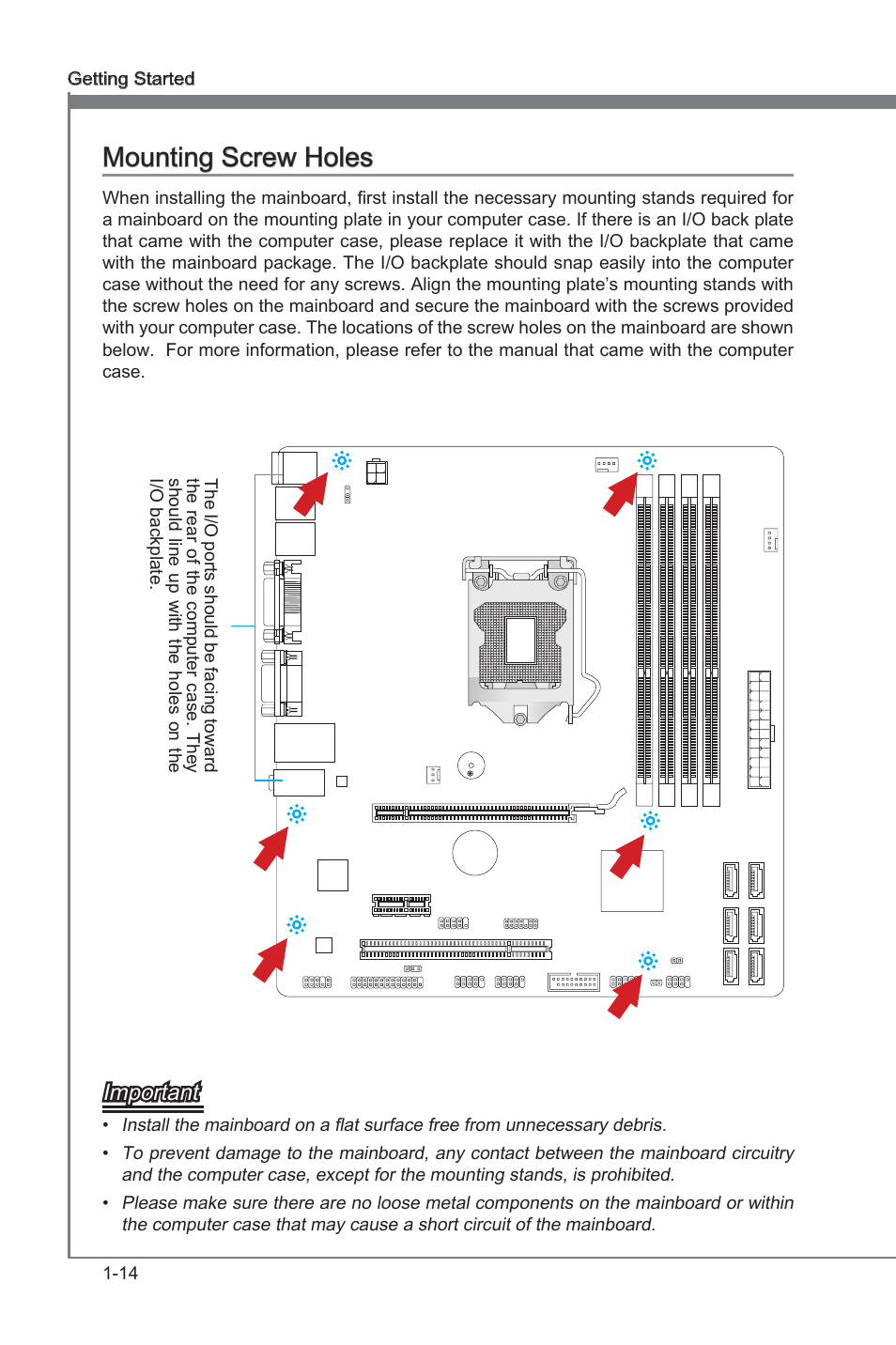 Getting Started

Mounting Screw Holes

When installing the mainboard, first install the necessary mounting stands required for a mainboard on the mounting plate in your computer case. If there is an I/O back plate that came with the computer case, please replace it with the I/O backplate that came with the mainboard package. The I/O backplate should snap easily into the computer case without the need for any screws. Align the mounting plate's mounting stands with the screw holes on the mainboard and secure the mainboard with the screws provided with your computer case. The locations of the screw holes on the mainboard are shown below. For more information, please refer to the manual that came with the computer case.

The I/O ports should be facing toward the rear of the computer case. They should line up with the holes on the I/O backplate.

Important

• Install the mainboard on a flat surface free from unnecessary debris.

• To prevent damage to the mainboard, any contact between the mainboard circuitry and the computer case, except for the mounting stands, is prohibited.

• Please make sure there are no loose metal components on the mainboard or within the computer case that may cause a short circuit of the mainboard.

1-14